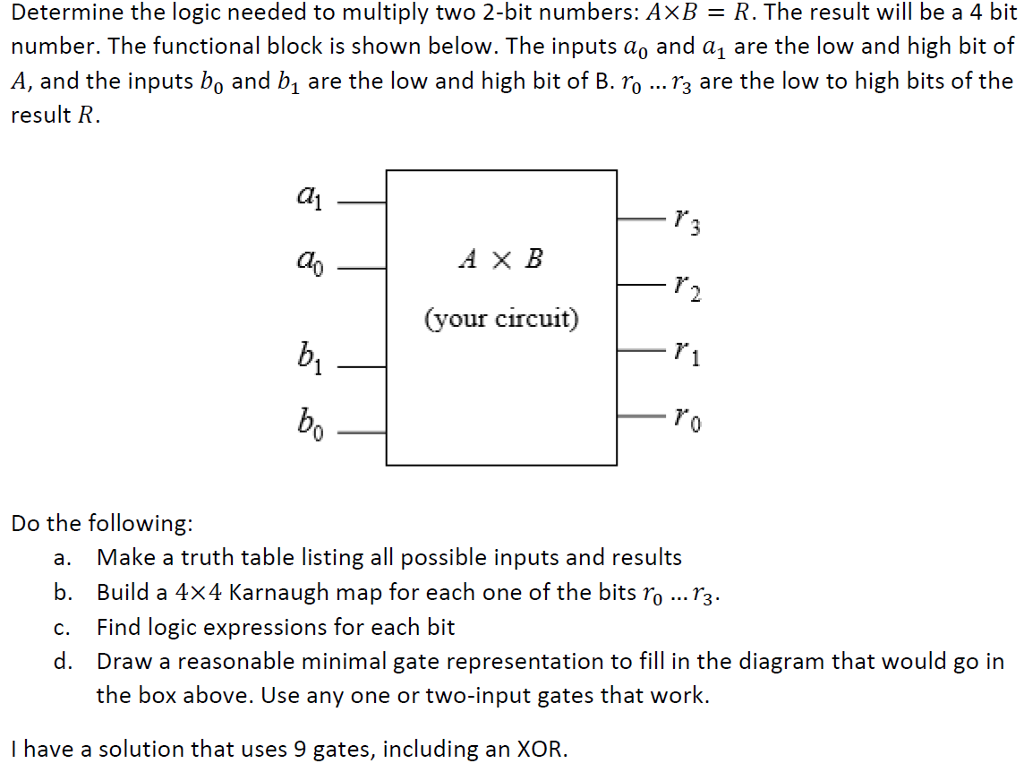 Determine the logic needed to multiply two 2-bit numbers: $A \times B = R$. The result will be a 4 bit number. The functional block is shown below. The inputs $a_0$ and $a_1$ are the low and high bit of $A$, and the inputs $b_0$ and $b_1$ are the low and high bit of B. $r_0 \ldots r_3$ are the low to high bits of the result $R$.

$a_1$
$a_0$
$b_1$
$b_0$

$A \times B$

(your circuit)

$r_3$
$r_2$
$r_1$
$r_0$

Do the following:

a. Make a truth table listing all possible inputs and results

b. Build a $4 \times 4$ Karnaugh map for each one of the bits $r_0 \ldots r_3$.

c. Find logic expressions for each bit

d. Draw a reasonable minimal gate representation to fill in the diagram that would go in the box above. Use any one or two-input gates that work.

I have a solution that uses 9 gates, including an XOR.